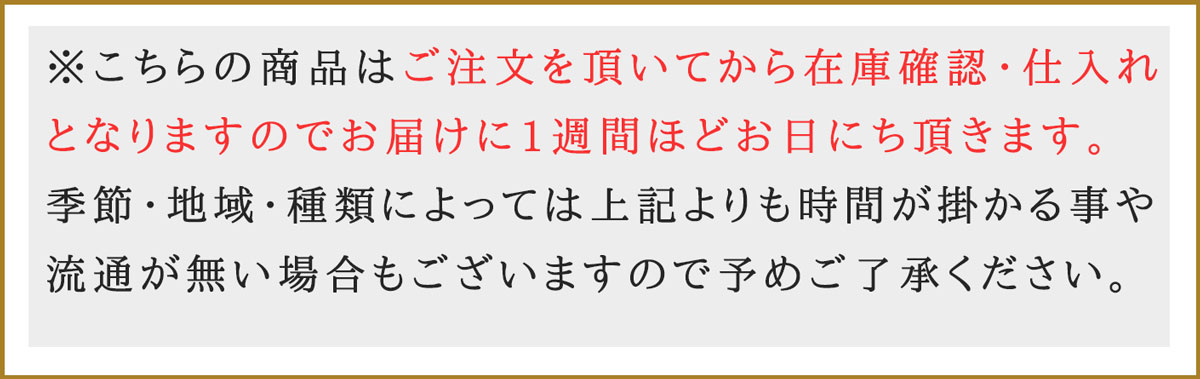 ※こちらの商品はご注文を頂いてから在庫確認・仕入れとなりますのでお届けに１週間ほどお日にち頂きます。季節・地域・種類によっては上記よりも時間が掛かる事や流通が無い場合もございますので予めご了承ください。